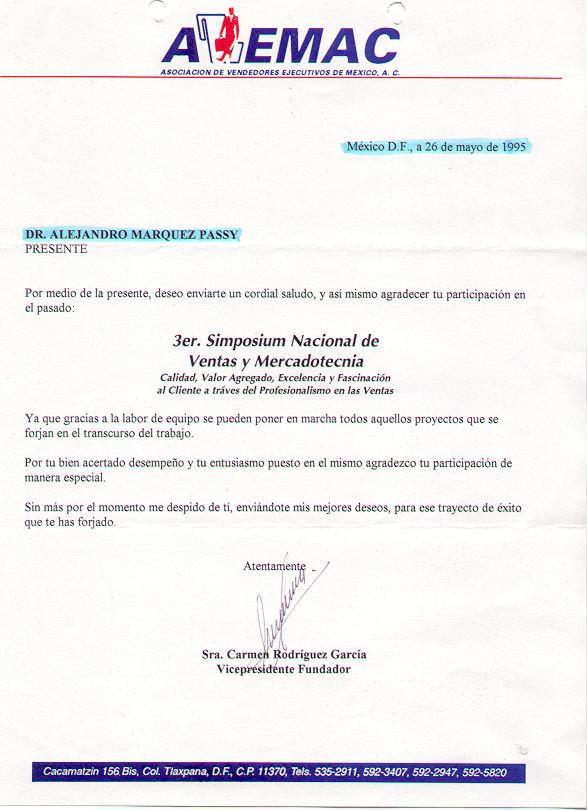 AVEMAC
ASOCIACION DE VENDEDORES EJECUTIVOS DE MEXICO, A. C.

México D.F., a 26 de mayo de 1995

DR. ALEJANDRO MARQUEZ PASSY
PRESENTE

Por medio de la presente, deseo enviarte un cordial saludo, y así mismo agradecer tu participación en el pasado:

3er. Simposium Nacional de Ventas y Mercadotecnia
Calidad, Valor Agregado, Excelencia y Fascinación al Cliente a tráves del Profesionalismo en las Ventas

Ya que gracias a la labor de equipo se pueden poner en marcha todos aquellos proyectos que se forjan en el transcurso del trabajo.

Por tu bien acertado desempeño y tu entusiasmo puesto en el mismo agradezco tu participación de manera especial.

Sin más por el momento me despido de ti, enviándote mis mejores deseos, para ese trayecto de éxito que te has forjado.

Atentamente

Sra. Carmen Rodríguez García
Vicepresidente Fundador

Cacamatzin 156 Bis, Col. Tlaxpana, D.F., C.P. 11370, Tels. 535-2911, 592-3407, 592-2947, 592-5820